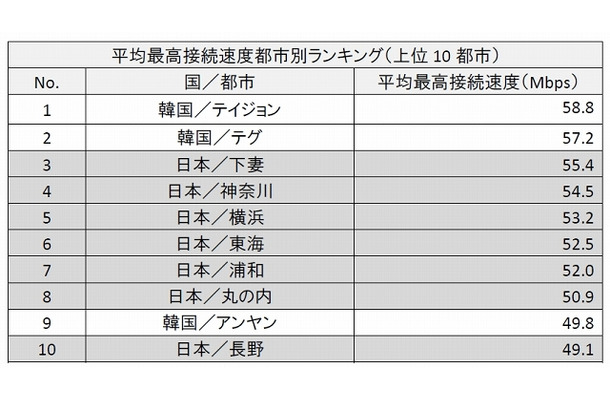 平均最高接続速度都市別ランキング（上位 10 都市）

| No. | 国／都市 | 平均最高接続速度（Mbps） |
|---|---|---|
| 1 | 韓国／テイジョン | 58.8 |
| 2 | 韓国／テグ | 57.2 |
| 3 | 日本／下妻 | 55.4 |
| 4 | 日本／神奈川 | 54.5 |
| 5 | 日本／横浜 | 53.2 |
| 6 | 日本／東海 | 52.5 |
| 7 | 日本／浦和 | 52.0 |
| 8 | 日本／丸の内 | 50.9 |
| 9 | 韓国／アンヤン | 49.8 |
| 10 | 日本／長野 | 49.1 |